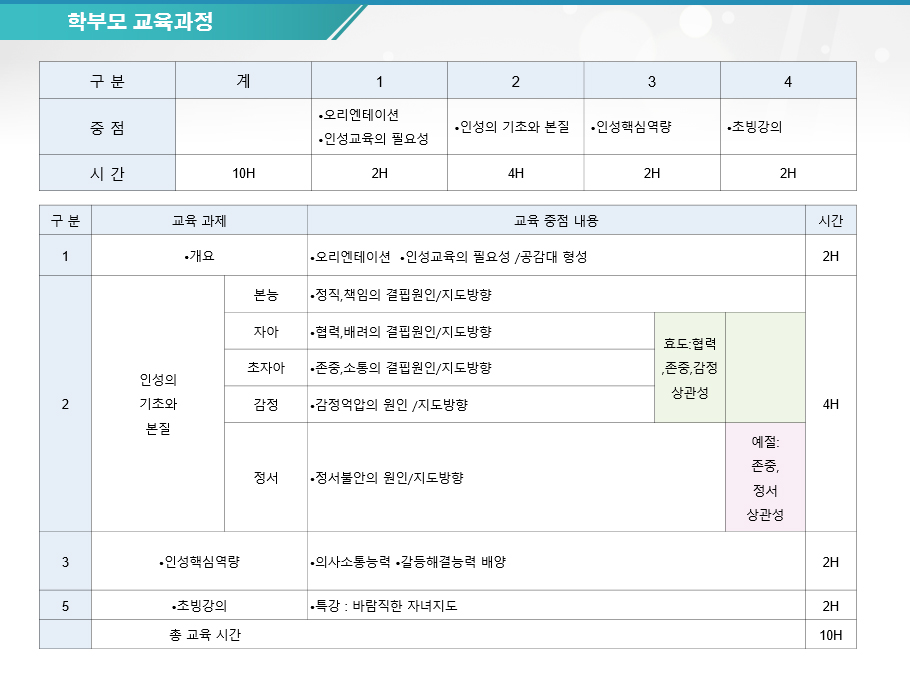 학부모 교육과정

| 구 분 | 계 | 1 | 2 | 3 | 4 |
|---|---|---|---|---|---|
| 중 점 | | •오리엔테이션 •인성교육의 필요성 | •인성의 기초와 본질 | •인성핵심역량 | •초빙강의 |
| 시 간 | 10H | 2H | 4H | 2H | 2H |

| 구 분 | 교육 과제 | | 교육 중점 내용 | | | 시간 |
|---|---|---|---|---|---|---|
| 1 | •개요 | | •오리엔테이션 •인성교육의 필요성 /공감대 형성 | | | 2H |
| 2 | 인성의 기초와 본질 | 본능 | •정직,책임의 결핍원인/지도방향 | | | 4H |
| | | 자아 | •협력,배려의 결핍원인/지도방향 | 효도:협력 ,존중,감정 상관성 | | |
| | | 초자아 | •존중,소통의 결핍원인/지도방향 | | | |
| | | 감정 | •감정억압의 원인 /지도방향 | | | |
| | | 정서 | •정서불안의 원인/지도방향 | | 예절: 존중, 정서 상관성 | |
| 3 | •인성핵심역량 | | •의사소통능력 •갈등해결능력 배양 | | | 2H |
| 5 | •초빙강의 | | •특강 : 바람직한 자녀지도 | | | 2H |
| | 총 교육 시간 | | | | | 10H |